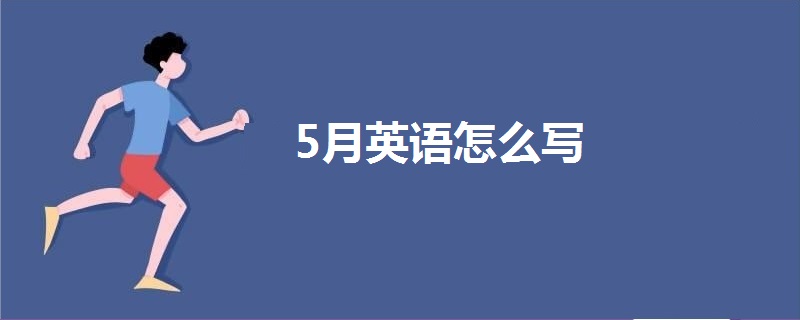 5月英语怎么写